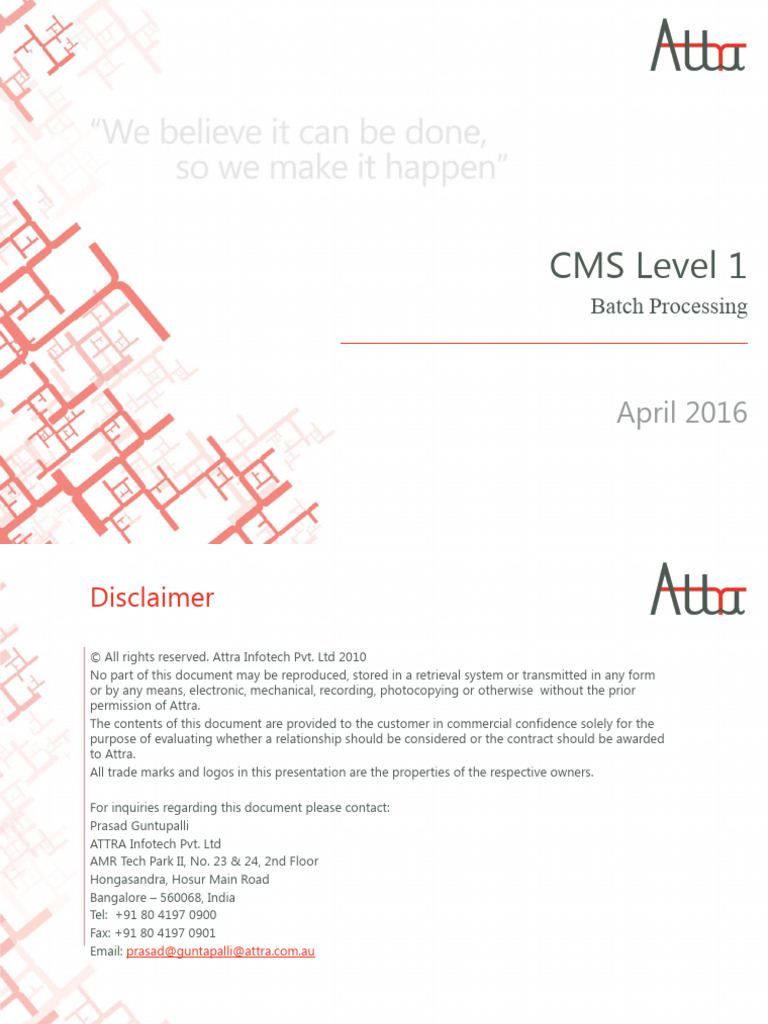 Attra

"We believe it can be done, so we make it happen"

CMS Level 1

Batch Processing

April 2016

Disclaimer

Attra

© All rights reserved. Attra Infotech Pvt. Ltd 2010
No part of this document may be reproduced, stored in a retrieval system or transmitted in any form or by any means, electronic, mechanical, recording, photocopying or otherwise without the prior permission of Attra.
The contents of this document are provided to the customer in commercial confidence solely for the purpose of evaluating whether a relationship should be considered or the contract should be awarded to Attra.
All trade marks and logos in this presentation are the properties of the respective owners.

For inquiries regarding this document please contact:
Prasad Guntupalli
ATTRA Infotech Pvt. Ltd
AMR Tech Park II, No. 23 & 24, 2nd Floor
Hongasandra, Hosur Main Road
Bangalore – 560068, India
Tel: +91 80 4197 0900
Fax: +91 80 4197 0901
Email: prasad@guntapalli@attra.com.au